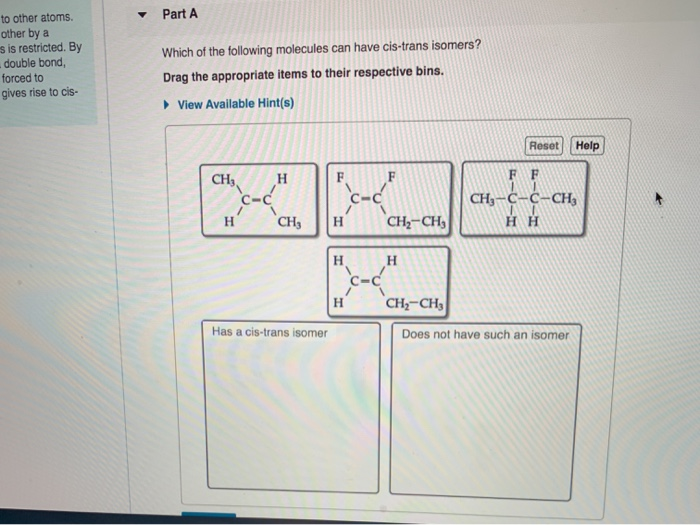 to other atoms.
other by a
s is restricted. By
double bond,
forced to
gives rise to cis-

Part A

Which of the following molecules can have cis-trans isomers?

Drag the appropriate items to their respective bins.

View Available Hint(s)

Reset Help

$CH_3$ H C=C H $CH_3$

F F C=C H $CH_2-CH_3$

F F $CH_3-C-C-CH_3$ H H

H H C=C H $CH_2-CH_3$

Has a cis-trans isomer

Does not have such an isomer